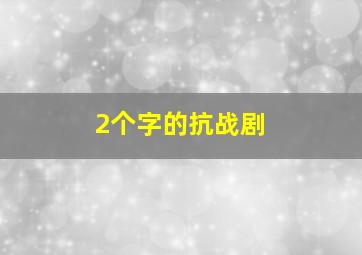 2个字的抗战剧